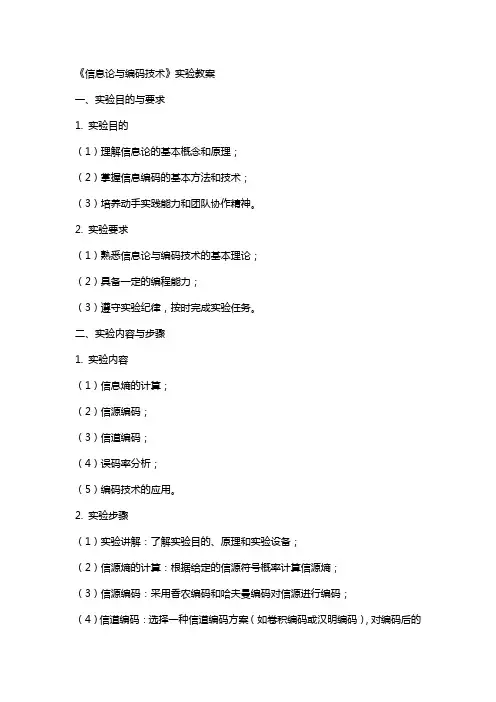 《信息论与编码技术》实验教案

一、实验目的与要求

1. 实验目的

（1）理解信息论的基本概念和原理；

（2）掌握信息编码的基本方法和技术；

（3）培养动手实践能力和团队协作精神。

2. 实验要求

（1）熟悉信息论与编码技术的基本理论；

（2）具备一定的编程能力；

（3）遵守实验纪律，按时完成实验任务。

二、实验内容与步骤

1. 实验内容

（1）信息熵的计算；

（2）信源编码；

（3）信道编码；

（4）误码率分析；

（5）编码技术的应用。

2. 实验步骤

（1）实验讲解：了解实验目的、原理和实验设备；

（2）信源熵的计算：根据给定的信源符号概率计算信源熵；

（3）信源编码：采用香农编码和哈夫曼编码对信源进行编码；

（4）信道编码：选择一种信道编码方案（如卷积编码或汉明编码），对编码后的